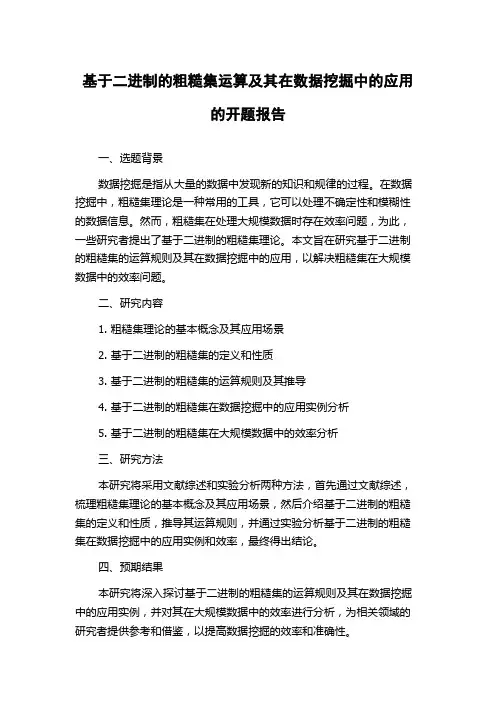 基于二进制的粗糙集运算及其在数据挖掘中的应用的开题报告

一、选题背景

数据挖掘是指从大量的数据中发现新的知识和规律的过程。在数据挖掘中，粗糙集理论是一种常用的工具，它可以处理不确定性和模糊性的数据信息。然而，粗糙集在处理大规模数据时存在效率问题，为此，一些研究者提出了基于二进制的粗糙集理论。本文旨在研究基于二进制的粗糙集的运算规则及其在数据挖掘中的应用，以解决粗糙集在大规模数据中的效率问题。

二、研究内容

1. 粗糙集理论的基本概念及其应用场景

2. 基于二进制的粗糙集的定义和性质

3. 基于二进制的粗糙集的运算规则及其推导

4. 基于二进制的粗糙集在数据挖掘中的应用实例分析

5. 基于二进制的粗糙集在大规模数据中的效率分析

三、研究方法

本研究将采用文献综述和实验分析两种方法，首先通过文献综述，梳理粗糙集理论的基本概念及其应用场景，然后介绍基于二进制的粗糙集的定义和性质，推导其运算规则，并通过实验分析基于二进制的粗糙集在数据挖掘中的应用实例和效率，最终得出结论。

四、预期结果

本研究将深入探讨基于二进制的粗糙集的运算规则及其在数据挖掘中的应用实例，并对其在大规模数据中的效率进行分析，为相关领域的研究者提供参考和借鉴，以提高数据挖掘的效率和准确性。